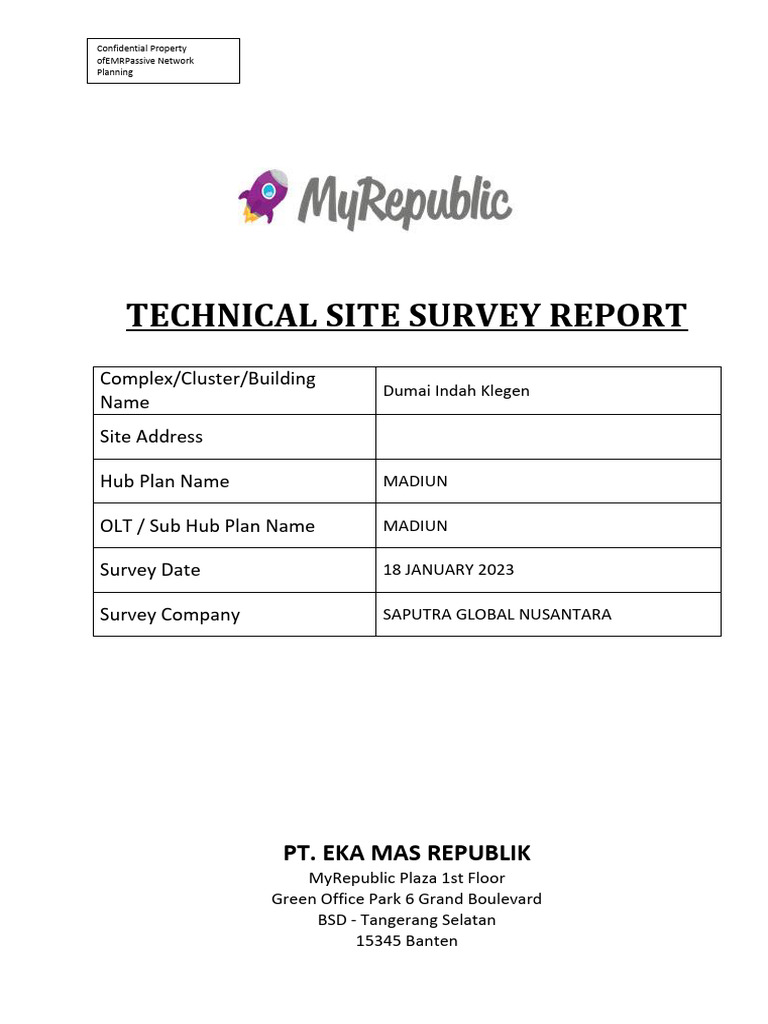 Confidential Property ofEMRPassive Network Planning

MyRepublic

TECHNICAL SITE SURVEY REPORT

| Complex/Cluster/Building Name | Dumai Indah Klegen |
|---|---|
| Site Address | |
| Hub Plan Name | MADIUN |
| OLT / Sub Hub Plan Name | MADIUN |
| Survey Date | 18 JANUARY 2023 |
| Survey Company | SAPUTRA GLOBAL NUSANTARA |

PT. EKA MAS REPUBLIK
MyRepublic Plaza 1st Floor
Green Office Park 6 Grand Boulevard
BSD - Tangerang Selatan
15345 Banten